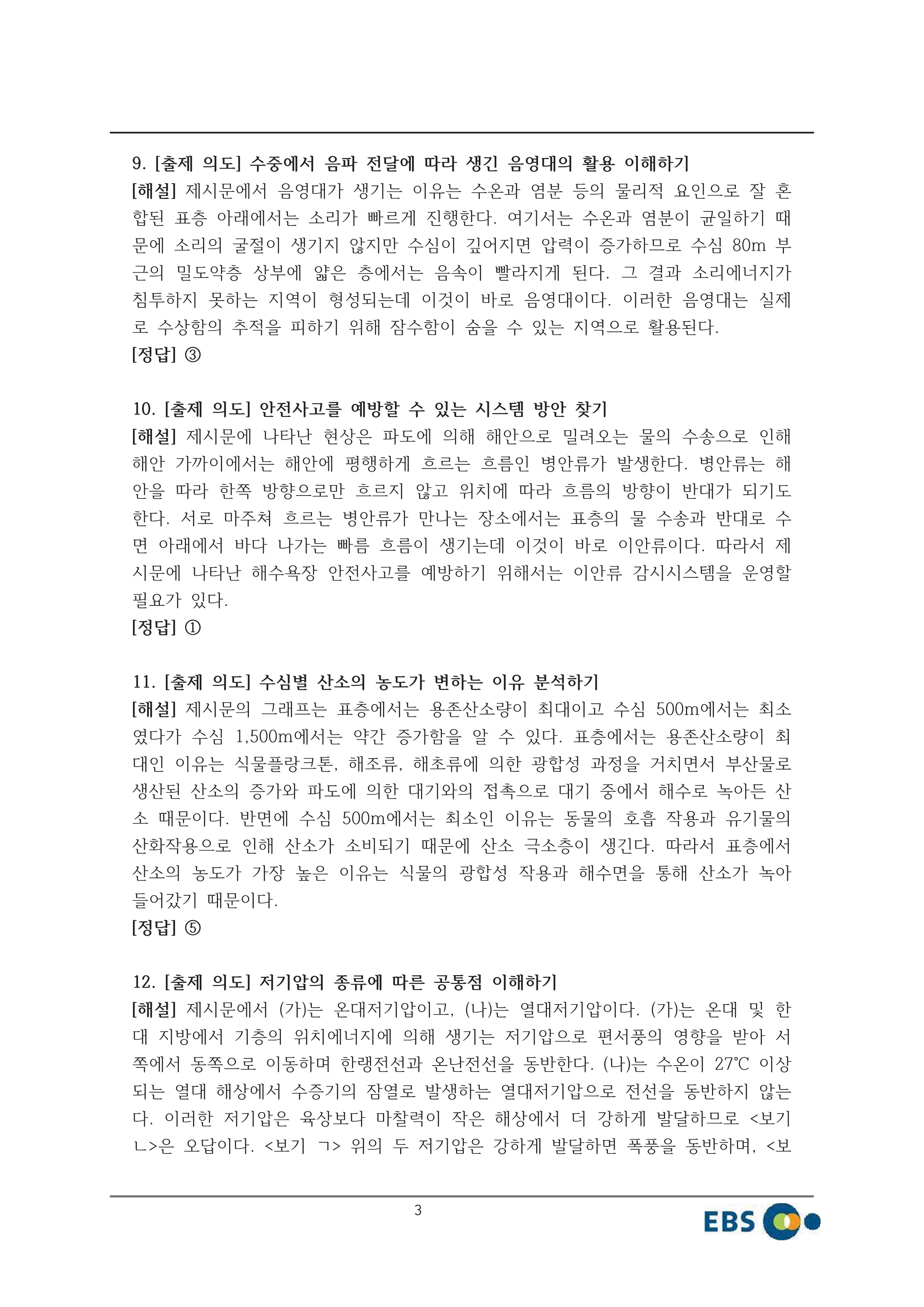 9. [출제 의도] 수중에서 음파 전달에 따라 생긴 음영대의 활용 이해하기
[해설] 제시문에서 음영대가 생기는 이유는 수온과 염분 등의 물리적 요인으로 잘 혼합된 표층 아래에서는 소리가 빠르게 진행한다. 여기서는 수온과 염분이 균일하기 때문에 소리의 굴절이 생기지 않지만 수심이 깊어지면 압력이 증가하므로 수심 80m 부근의 밀도약층 상부에 얇은 층에서는 음속이 빨라지게 된다. 그 결과 소리에너지가 침투하지 못하는 지역이 형성되는데 이것이 바로 음영대이다. 이러한 음영대는 실제로 수상함의 추적을 피하기 위해 잠수함이 숨을 수 있는 지역으로 활용된다.
[정답] ③

10. [출제 의도] 안전사고를 예방할 수 있는 시스템 방안 찾기
[해설] 제시문에 나타난 현상은 파도에 의해 해안으로 밀려오는 물의 수송으로 인해 해안 가까이에서는 해안에 평행하게 흐르는 흐름인 병안류가 발생한다. 병안류는 해안을 따라 한쪽 방향으로만 흐르지 않고 위치에 따라 흐름의 방향이 반대가 되기도 한다. 서로 마주쳐 흐르는 병안류가 만나는 장소에서는 표층의 물 수송과 반대로 수면 아래에서 바다 나가는 빠름 흐름이 생기는데 이것이 바로 이안류이다. 따라서 제시문에 나타난 해수욕장 안전사고를 예방하기 위해서는 이안류 감시시스템을 운영할 필요가 있다.
[정답] ①

11. [출제 의도] 수심별 산소의 농도가 변하는 이유 분석하기
[해설] 제시문의 그래프는 표층에서는 용존산소량이 최대이고 수심 500m에서는 최소였다가 수심 1,500m에서는 약간 증가함을 알 수 있다. 표층에서는 용존산소량이 최대인 이유는 식물플랑크톤, 해조류, 해초류에 의한 광합성 과정을 거치면서 부산물로 생산된 산소의 증가와 파도에 의한 대기와의 접촉으로 대기 중에서 해수로 녹아든 산소 때문이다. 반면에 수심 500m에서는 최소인 이유는 동물의 호흡 작용과 유기물의 산화작용으로 인해 산소가 소비되기 때문에 산소 극소층이 생긴다. 따라서 표층에서 산소의 농도가 가장 높은 이유는 식물의 광합성 작용과 해수면을 통해 산소가 녹아 들어갔기 때문이다.
[정답] ⑤

12. [출제 의도] 저기압의 종류에 따른 공통점 이해하기
[해설] 제시문에서 (가)는 온대저기압이고, (나)는 열대저기압이다. (가)는 온대 및 한대 지방에서 기층의 위치에너지에 의해 생기는 저기압으로 편서풍의 영향을 받아 서쪽에서 동쪽으로 이동하며 한랭전선과 온난전선을 동반한다. (나)는 수온이 27℃ 이상 되는 열대 해상에서 수증기의 잠열로 발생하는 열대저기압으로 전선을 동반하지 않는다. 이러한 저기압은 육상보다 마찰력이 작은 해상에서 더 강하게 발달하므로 <보기 ㄴ>은 오답이다. <보기 ㄱ> 위의 두 저기압은 강하게 발달하면 폭풍을 동반하며, <보

3
EBS